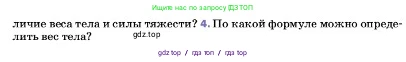 Ищите нас по запросу ГДЗ ТОП

личие веса тела и силы тяжести? 4. По какой формуле можно определить вес тела?

gdz.top

gdz top / гдз топ / гдз top